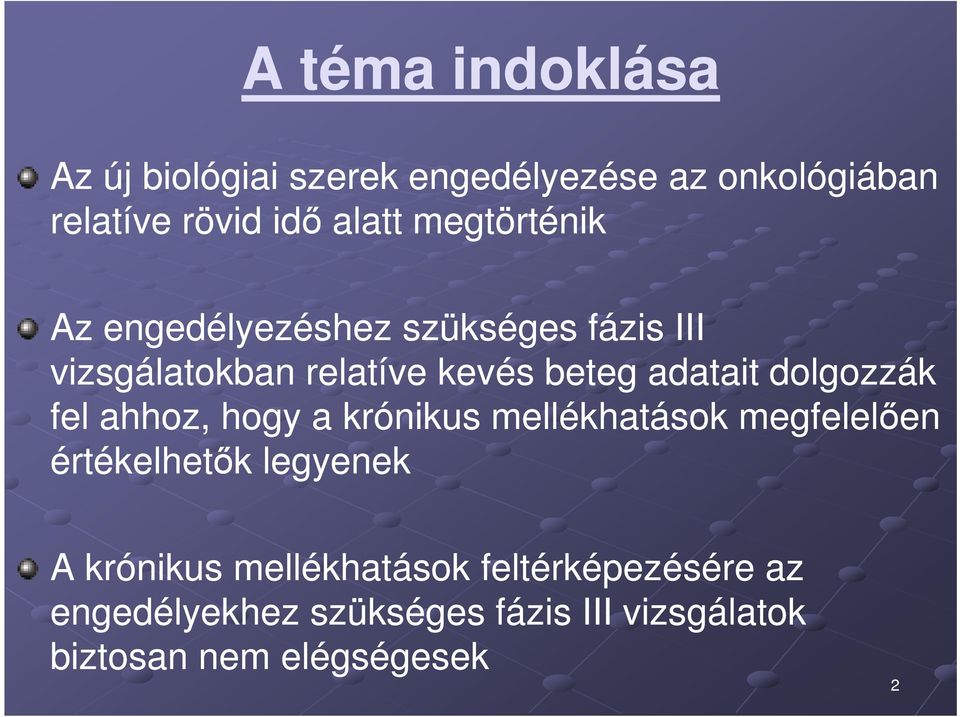 A téma indoklása

Az új biológiai szerek engedélyezése az onkológiában relatíve rövid idő alatt megtörténik

Az engedélyezéshez szükséges fázis III vizsgálatokban relatíve kevés beteg adatait dolgozzák fel ahhoz, hogy a krónikus mellékhatások megfelelően értékelhetők legyenek

A krónikus mellékhatások feltérképezésére az engedélyekhez szükséges fázis III vizsgálatok biztosan nem elégségesek

2